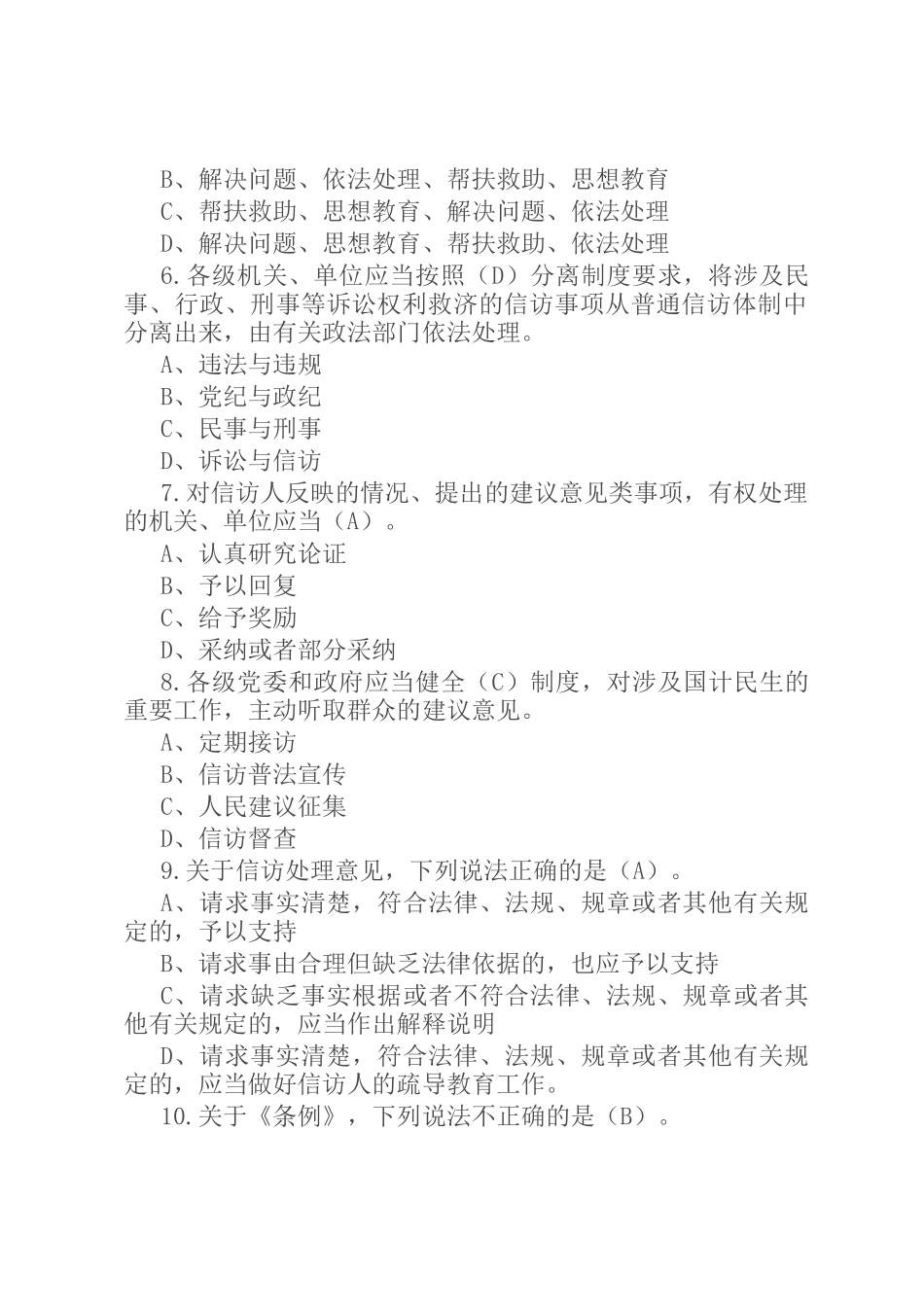 B、解决问题、依法处理、帮扶救助、思想教育

C、帮扶救助、思想教育、解决问题、依法处理

D、解决问题、思想教育、帮扶救助、依法处理

6.各级机关、单位应当按照（D）分离制度要求，将涉及民事、行政、刑事等诉讼权利救济的信访事项从普通信访体制中分离出来，由有关政法部门依法处理。

A、违法与违规

B、党纪与政纪

C、民事与刑事

D、诉讼与信访

7.对信访人反映的情况、提出的建议意见类事项，有权处理的机关、单位应当（A）。

A、认真研究论证

B、予以回复

C、给予奖励

D、采纳或者部分采纳

8.各级党委和政府应当健全（C）制度，对涉及国计民生的重要工作，主动听取群众的建议意见。

A、定期接访

B、信访普法宣传

C、人民建议征集

D、信访督查

9.关于信访处理意见，下列说法正确的是（A）。

A、请求事实清楚，符合法律、法规、规章或者其他有关规定的，予以支持

B、请求事由合理但缺乏法律依据的，也应予以支持

C、请求缺乏事实根据或者不符合法律、法规、规章或者其他有关规定的，应当作出解释说明

D、请求事实清楚，符合法律、法规、规章或者其他有关规定的，应当做好信访人的疏导教育工作。

10.关于《条例》，下列说法不正确的是（B）。